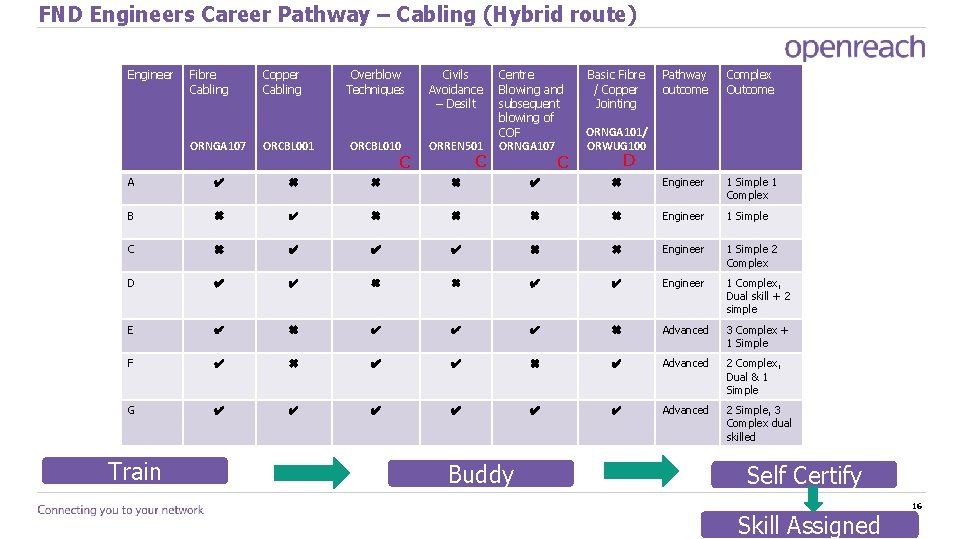 FND Engineers Career Pathway – Cabling (Hybrid route)

openreach

| Engineer | Fibre Cabling ORNGA107 | Copper Cabling ORCBL001 | Overblow Techniques ORCBL010 C | Civils Avoidance – Desilt ORREN501 C | Centre Blowing and subsequent blowing of COF ORNGA107 C | Basic Fibre / Copper Jointing ORNGA101/ ORWUG100 D | Pathway outcome | Complex Outcome |
|---|---|---|---|---|---|---|---|---|
| A | ✔ | ✖ | ✖ | ✖ | ✔ | ✖ | Engineer | 1 Simple 1 Complex |
| B | ✖ | ✔ | ✖ | ✖ | ✖ | ✖ | Engineer | 1 Simple |
| C | ✖ | ✔ | ✔ | ✔ | ✖ | ✖ | Engineer | 1 Simple 2 Complex |
| D | ✔ | ✔ | ✖ | ✖ | ✔ | ✔ | Engineer | 1 Complex, Dual skill + 2 simple |
| E | ✔ | ✖ | ✔ | ✔ | ✔ | ✖ | Advanced | 3 Complex + 1 Simple |
| F | ✔ | ✖ | ✔ | ✔ | ✖ | ✔ | Advanced | 2 Complex, Dual & 1 Simple |
| G | ✔ | ✔ | ✔ | ✔ | ✔ | ✔ | Advanced | 2 Simple, 3 Complex dual skilled |

Train

Buddy

Self Certify

Skill Assigned

Connecting you to your network

16